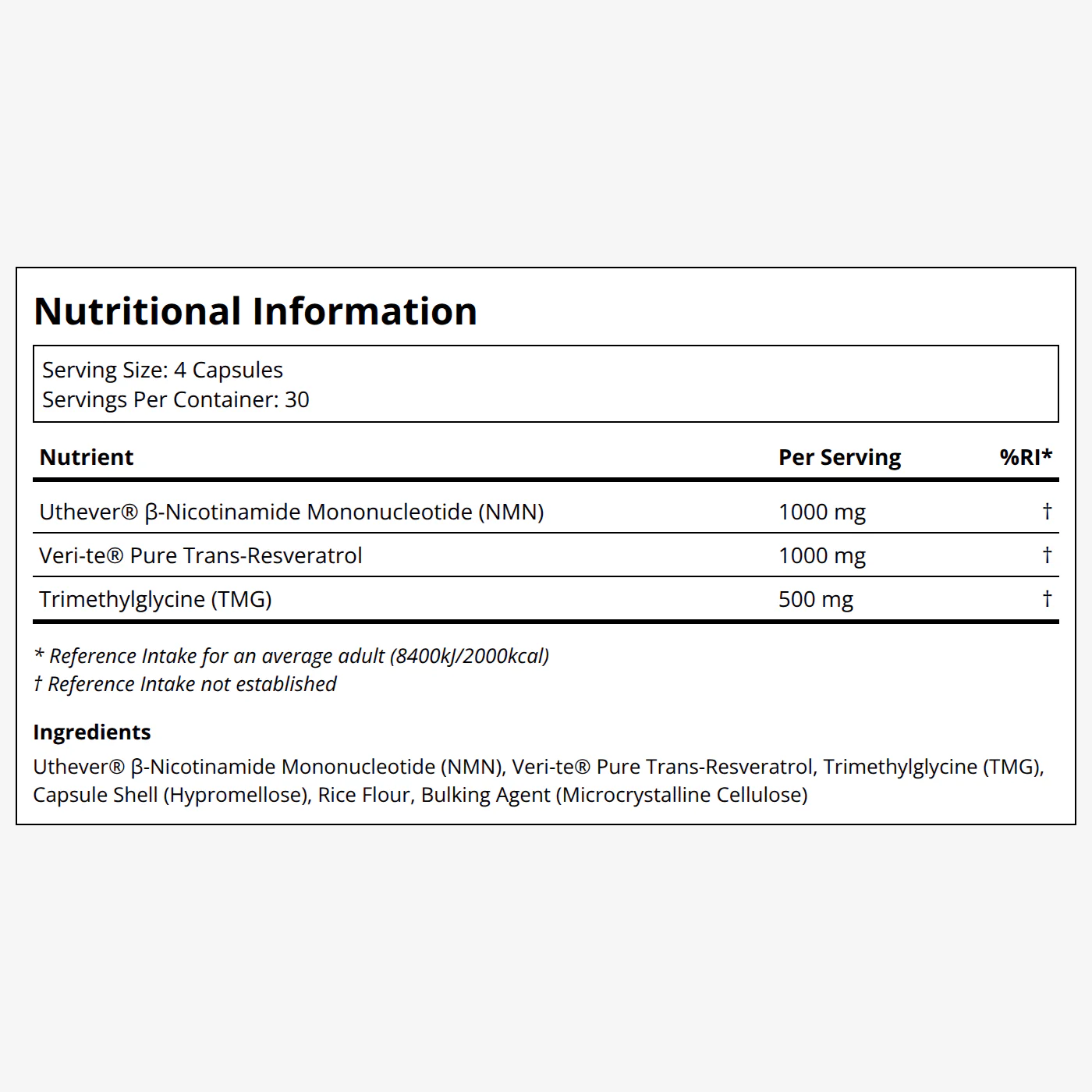 Nutritional Information

Serving Size: 4 Capsules
Servings Per Container: 30

| Nutrient | Per Serving | %RI* |
|---|---|---|
| Uthever® β-Nicotinamide Mononucleotide (NMN) | 1000 mg | † |
| Veri-te® Pure Trans-Resveratrol | 1000 mg | † |
| Trimethylglycine (TMG) | 500 mg | † |

* Reference Intake for an average adult (8400kJ/2000kcal)
† Reference Intake not established

Ingredients
Uthever® β-Nicotinamide Mononucleotide (NMN), Veri-te® Pure Trans-Resveratrol, Trimethylglycine (TMG), Capsule Shell (Hypromellose), Rice Flour, Bulking Agent (Microcrystalline Cellulose)